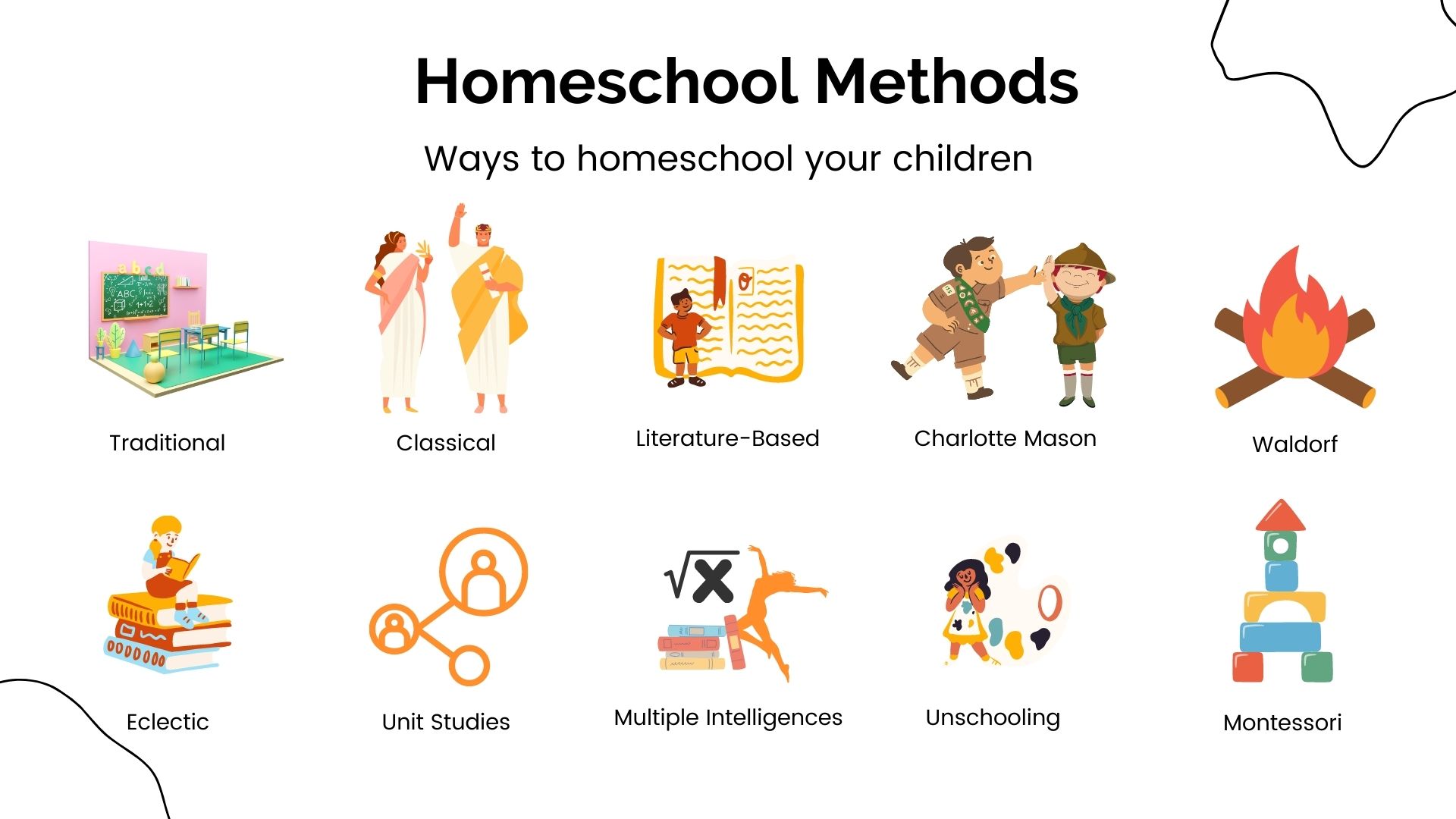 Homeschool Methods

Ways to homeschool your children

Traditional

Classical

Literature-Based

Charlotte Mason

Waldorf

Eclectic

Unit Studies

Multiple Intelligences

Unschooling

Montessori